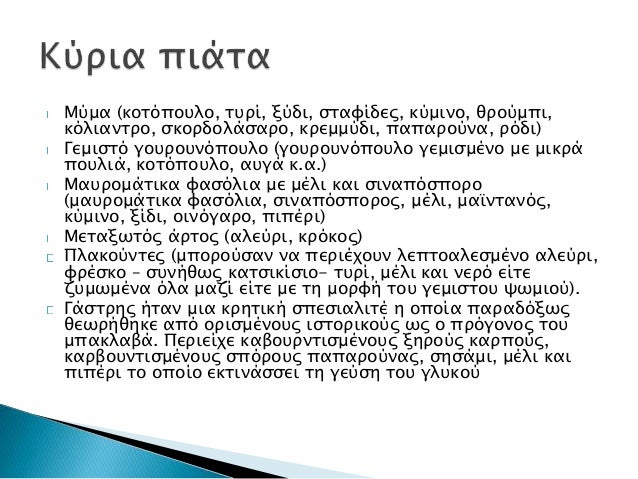 Κύρια πιάτα

Μύμα (κοτόπουλο, τυρί, ξύδι, σταφίδες, κύμινο, θρούμπι, κόλιαντρο, σκορδολάσαρο, κρεμμύδι, παπαρούνα, ρόδι)

Γεμιστό γουρουνόπουλο (γουρουνόπουλο γεμισμένο με μικρά πουλιά, κοτόπουλο, αυγά κ.α.)

Μαυρομάτικα φασόλια με μέλι και σιναπόσπορο (μαυρομάτικα φασόλια, σιναπόσπορος, μέλι, μαϊντανός, κύμινο, ξίδι, οινόγαρο, πιπέρι)

Μεταξωτός άρτος (αλεύρι, κρόκος)

Πλακούντες (μπορούσαν να περιέχουν λεπτοαλεσμένο αλεύρι, φρέσκο – συνήθως κατσικίσιο– τυρί, μέλι και νερό είτε ζυμωμένα όλα μαζί είτε με τη μορφή του γεμιστου ψωμιού).

Γάστρης ήταν μια κρητική σπεσιαλιτέ η οποία παραδόξως θεωρήθηκε από ορισμένους ιστορικούς ως ο πρόγονος του μπακλαβά. Περιείχε καβουρντισμένους ξηρούς καρπούς, καρβουντισμένους σπόρους παπαρούνας, σησάμι, μέλι και πιπέρι το οποίο εκτινάσσει τη γεύση του γλυκού